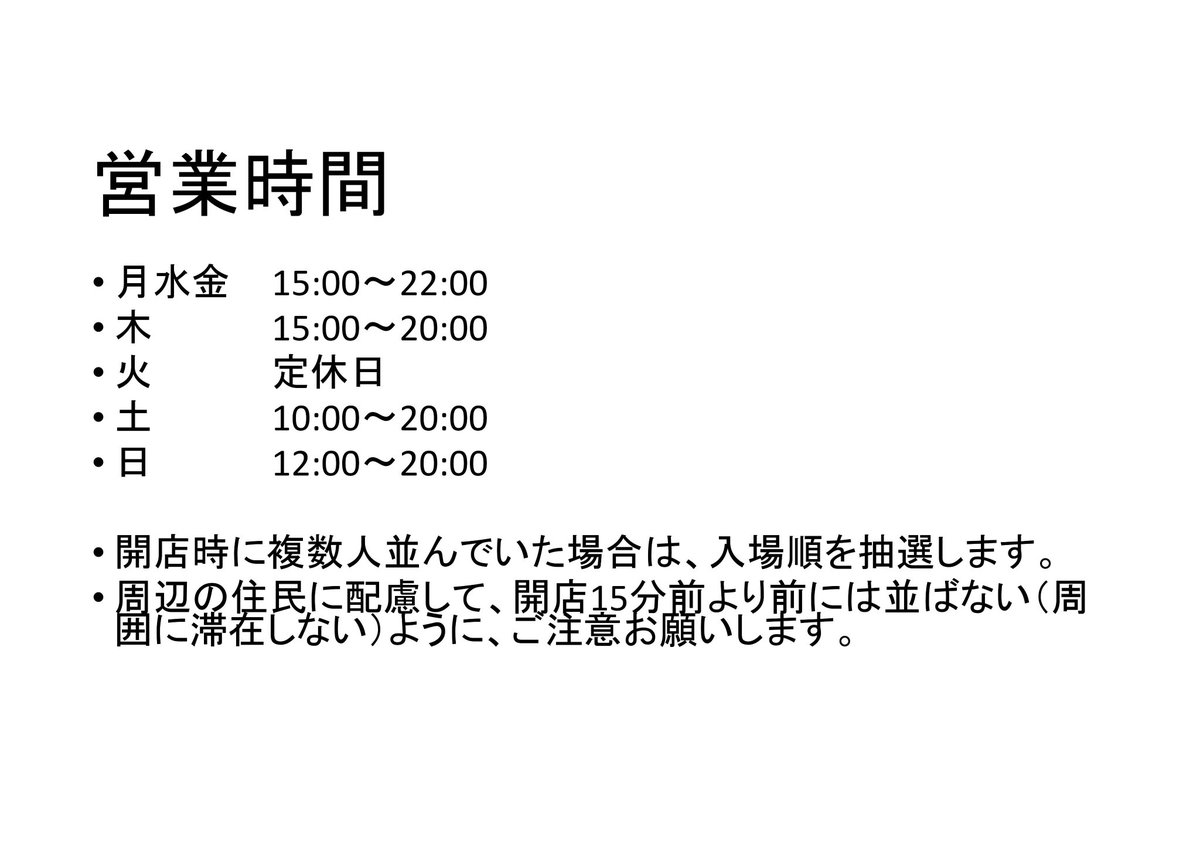 営業時間

• 月水金 15:00～22:00
• 木 15:00～20:00
• 火 定休日
• 土 10:00～20:00
• 日 12:00～20:00

• 開店時に複数人並んでいた場合は、入場順を抽選します。
• 周辺の住民に配慮して、開店15分前より前には並ばない（周囲に滞在しない）ように、ご注意お願いします。